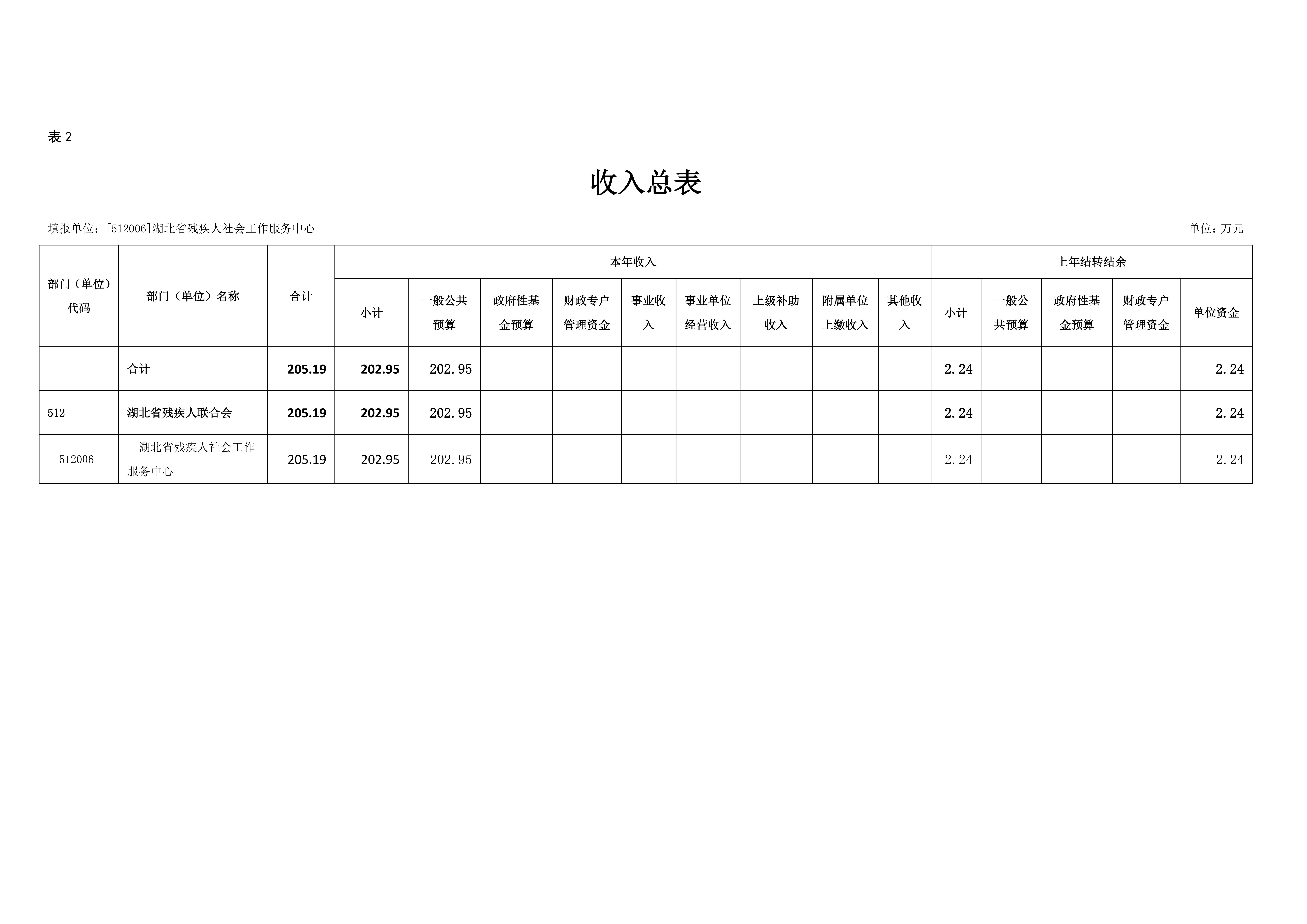 表 2

收入总表

填报单位：[512006]湖北省残疾人社会工作服务中心

单位：万元

| 部门（单位）代码 | 部门（单位）名称 | 合计 | 本年收入 | | | | | | | | | 上年结转结余 | | | | |
|---|---|---|---|---|---|---|---|---|---|---|---|---|---|---|---|---|
| | | | 小计 | 一般公共预算 | 政府性基金预算 | 财政专户管理资金 | 事业收入 | 事业单位经营收入 | 上级补助收入 | 附属单位上缴收入 | 其他收入 | 小计 | 一般公共预算 | 政府性基金预算 | 财政专户管理资金 | 单位资金 |
| | 合计 | 205.19 | 202.95 | 202.95 | | | | | | | | 2.24 | | | | 2.24 |
| 512 | 湖北省残疾人联合会 | 205.19 | 202.95 | 202.95 | | | | | | | | 2.24 | | | | 2.24 |
| 512006 | 湖北省残疾人社会工作服务中心 | 205.19 | 202.95 | 202.95 | | | | | | | | 2.24 | | | | 2.24 |